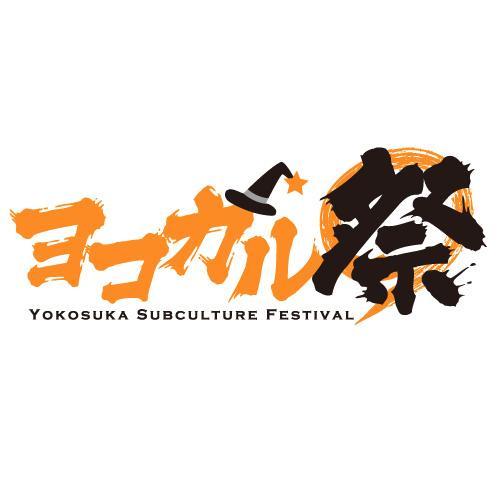 ヨコカル祭
YOKOSUKA SUBCULTURE FESTIVAL